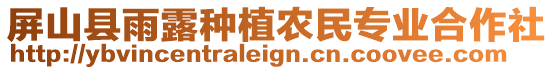 屏山县雨露种植农民专业合作社
http://ybvincentraleign.cn.coovee.com